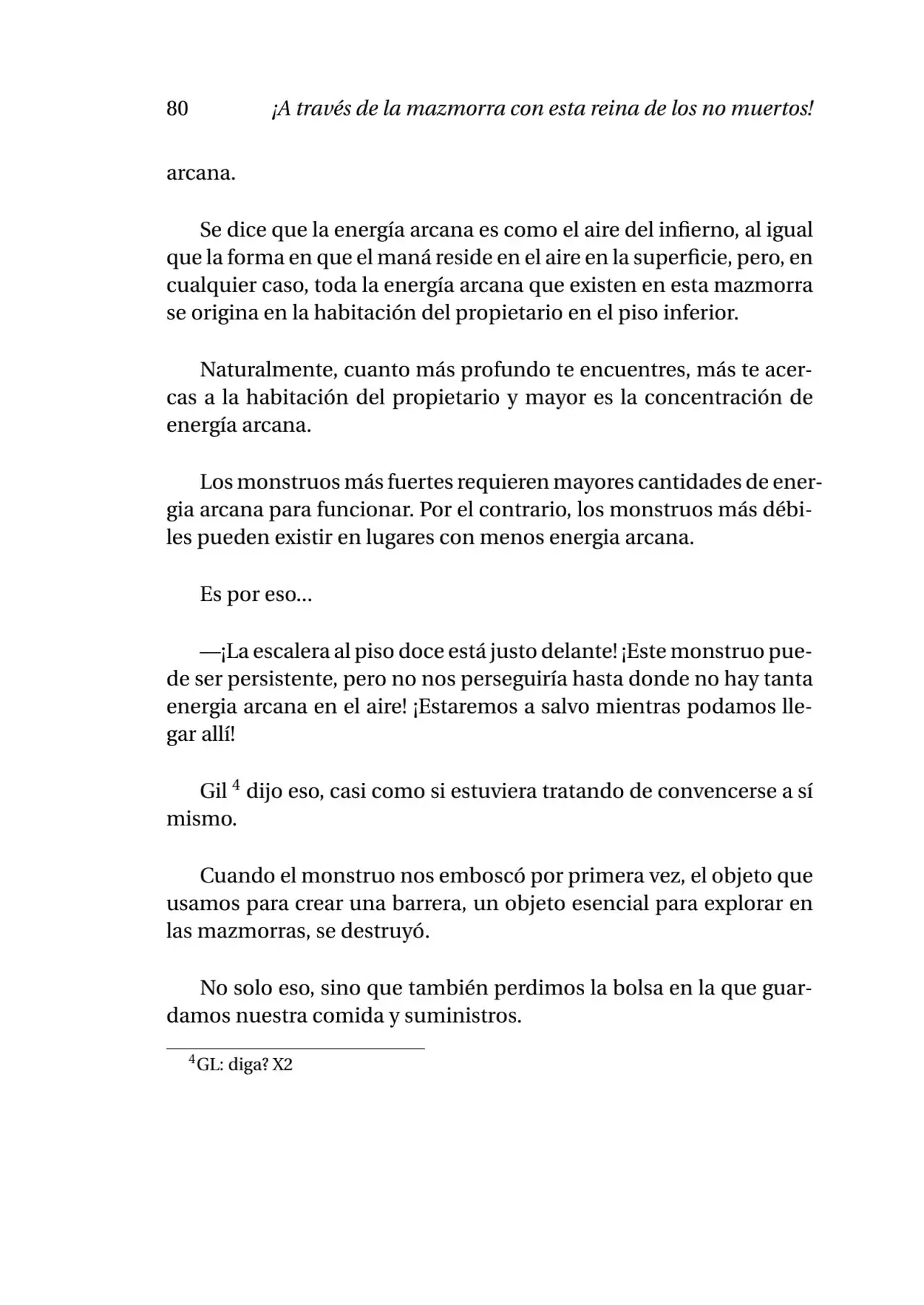 80 ¡A través de la mazmorra con esta reina de los no muertos!

arcana.

Se dice que la energía arcana es como el aire del infierno, al igual que la forma en que el maná reside en el aire en la superficie, pero, en cualquier caso, toda la energía arcana que existen en esta mazmorra se origina en la habitación del propietario en el piso inferior.

Naturalmente, cuanto más profundo te encuentres, más te acercas a la habitación del propietario y mayor es la concentración de energía arcana.

Los monstruos más fuertes requieren mayores cantidades de energia arcana para funcionar. Por el contrario, los monstruos más débiles pueden existir en lugares con menos energia arcana.

Es por eso...

—¡La escalera al piso doce está justo delante! ¡Este monstruo puede ser persistente, pero no nos perseguiría hasta donde no hay tanta energia arcana en el aire! ¡Estaremos a salvo mientras podamos llegar allí!

Gil $^{4}$ dijo eso, casi como si estuviera tratando de convencerse a sí mismo.

Cuando el monstruo nos emboscó por primera vez, el objeto que usamos para crear una barrera, un objeto esencial para explorar en las mazmorras, se destruyó.

No solo eso, sino que también perdimos la bolsa en la que guardamos nuestra comida y suministros.

$^{4}$GL: diga? X2